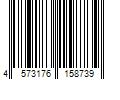 4 573176 158739